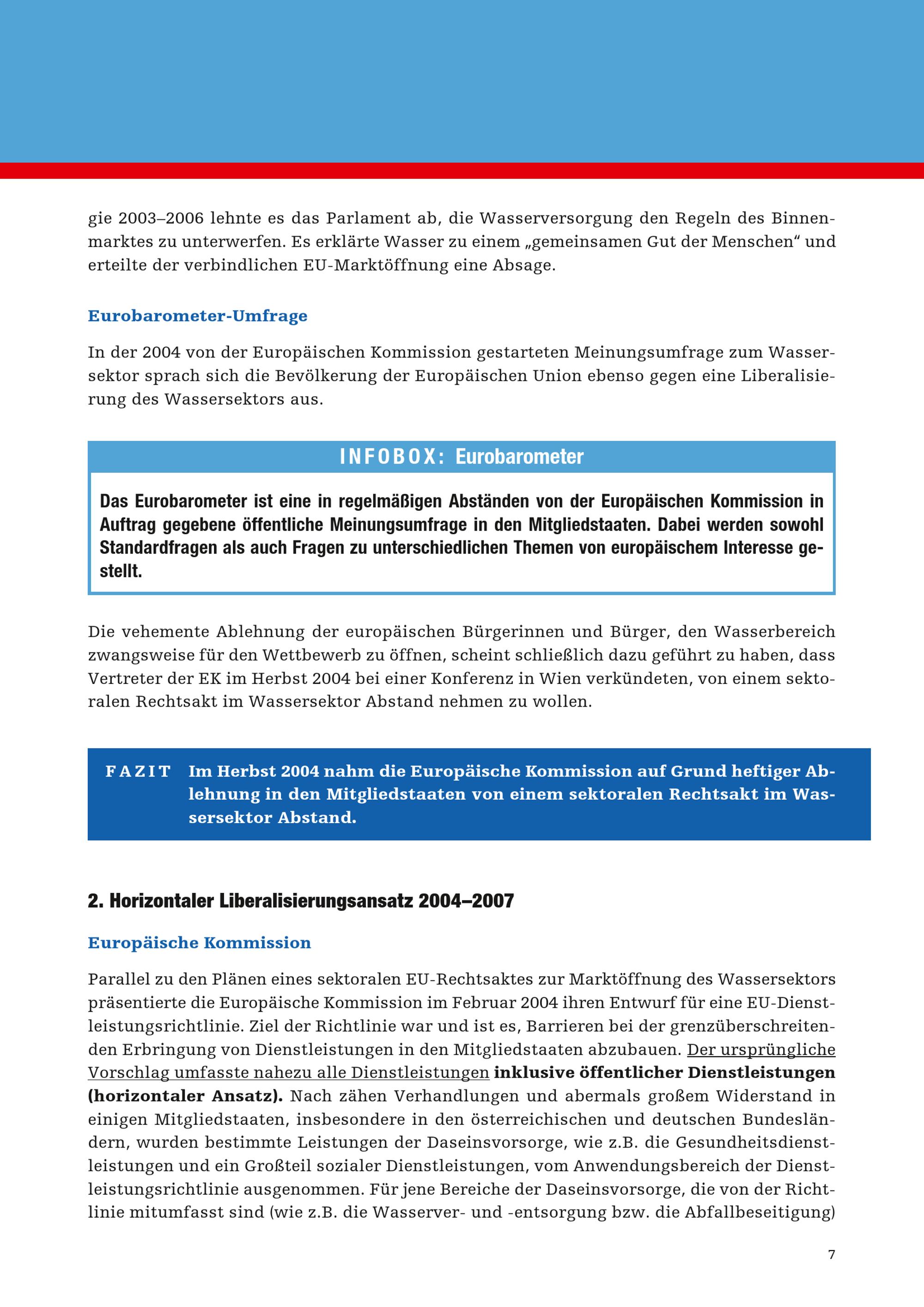 gie 2003–2006 lehnte es das Parlament ab, die Wasserversorgung den Regeln des Binnenmarktes zu unterwerfen. Es erklärte Wasser zu einem „gemeinsamen Gut der Menschen“ und erteilte der verbindlichen EU-Marktöffnung eine Absage.

Eurobarometer-Umfrage

In der 2004 von der Europäischen Kommission gestarteten Meinungsumfrage zum Wassersektor sprach sich die Bevölkerung der Europäischen Union ebenso gegen eine Liberalisierung des Wassersektors aus.

INFOBOX: Eurobarometer

Das Eurobarometer ist eine in regelmäßigen Abständen von der Europäischen Kommission in Auftrag gegebene öffentliche Meinungsumfrage in den Mitgliedstaaten. Dabei werden sowohl Standardfragen als auch Fragen zu unterschiedlichen Themen von europäischem Interesse gestellt.

Die vehemente Ablehnung der europäischen Bürgerinnen und Bürger, den Wasserbereich zwangsweise für den Wettbewerb zu öffnen, scheint schließlich dazu geführt zu haben, dass Vertreter der EK im Herbst 2004 bei einer Konferenz in Wien verkündeten, von einem sektoralen Rechtsakt im Wassersektor Abstand nehmen zu wollen.

FAZIT Im Herbst 2004 nahm die Europäische Kommission auf Grund heftiger Ablehnung in den Mitgliedstaaten von einem sektoralen Rechtsakt im Wassersektor Abstand.

2. Horizontaler Liberalisierungsansatz 2004–2007

Europäische Kommission

Parallel zu den Plänen eines sektoralen EU-Rechtsaktes zur Marktöffnung des Wassersektors präsentierte die Europäische Kommission im Februar 2004 ihren Entwurf für eine EU-Dienstleistungsrichtlinie. Ziel der Richtlinie war und ist es, Barrieren bei der grenzüberschreitenden Erbringung von Dienstleistungen in den Mitgliedstaaten abzubauen. Der ursprüngliche Vorschlag umfasste nahezu alle Dienstleistungen inklusive öffentlicher Dienstleistungen (horizontaler Ansatz). Nach zähen Verhandlungen und abermals großem Widerstand in einigen Mitgliedstaaten, insbesondere in den österreichischen und deutschen Bundesländern, wurden bestimmte Leistungen der Daseinsvorsorge, wie z.B. die Gesundheitsdienstleistungen und ein Großteil sozialer Dienstleistungen, vom Anwendungsbereich der Dienstleistungsrichtlinie ausgenommen. Für jene Bereiche der Daseinsvorsorge, die von der Richtlinie mitumfasst sind (wie z.B. die Wasserver- und -entsorgung bzw. die Abfallbeseitigung)

7